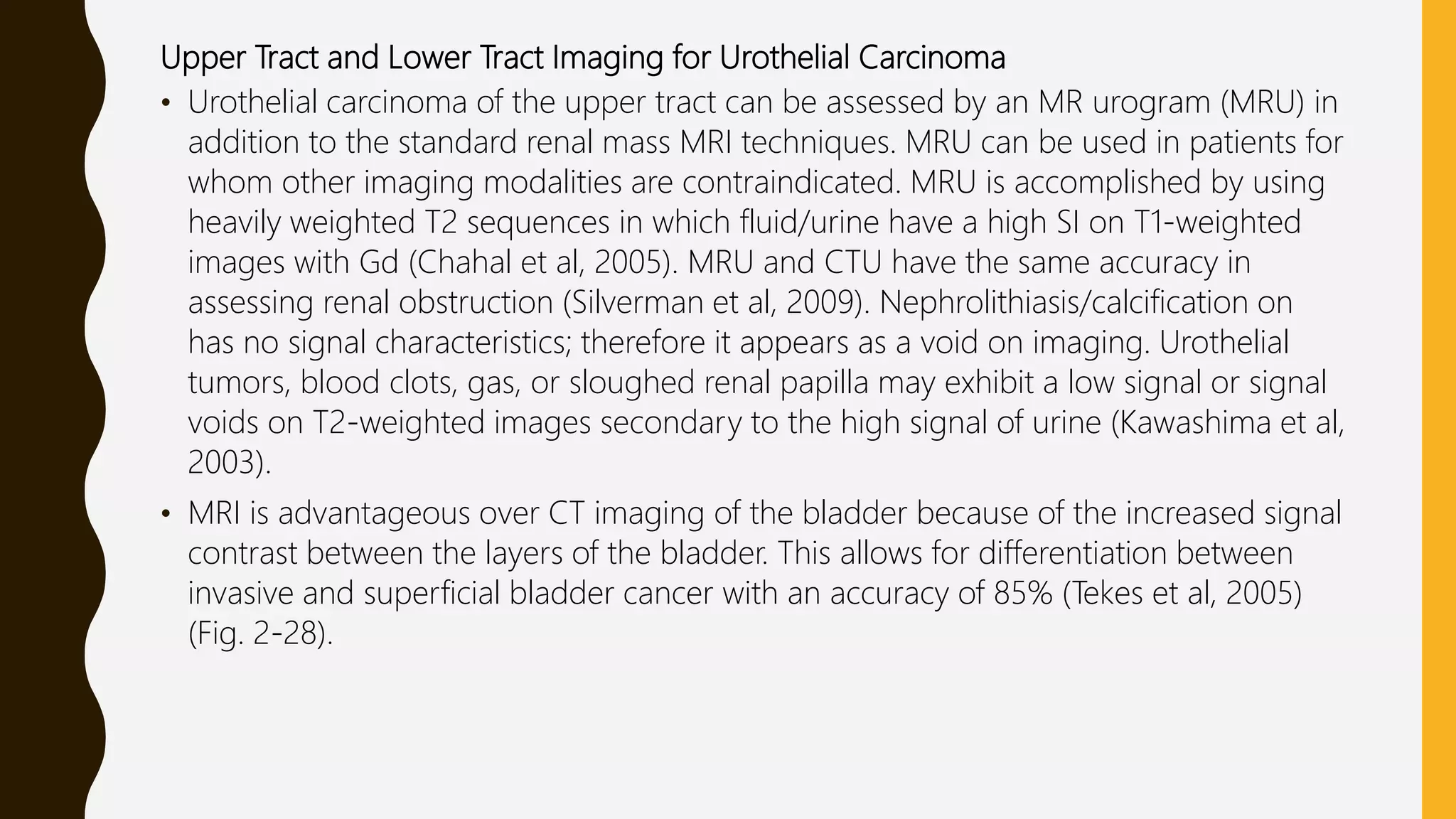 Upper Tract and Lower Tract Imaging for Urothelial Carcinoma

• Urothelial carcinoma of the upper tract can be assessed by an MR urogram (MRU) in addition to the standard renal mass MRI techniques. MRU can be used in patients for whom other imaging modalities are contraindicated. MRU is accomplished by using heavily weighted T2 sequences in which fluid/urine have a high SI on T1-weighted images with Gd (Chahal et al, 2005). MRU and CTU have the same accuracy in assessing renal obstruction (Silverman et al, 2009). Nephrolithiasis/calcification on has no signal characteristics; therefore it appears as a void on imaging. Urothelial tumors, blood clots, gas, or sloughed renal papilla may exhibit a low signal or signal voids on T2-weighted images secondary to the high signal of urine (Kawashima et al, 2003).

• MRI is advantageous over CT imaging of the bladder because of the increased signal contrast between the layers of the bladder. This allows for differentiation between invasive and superficial bladder cancer with an accuracy of 85% (Tekes et al, 2005) (Fig. 2-28).